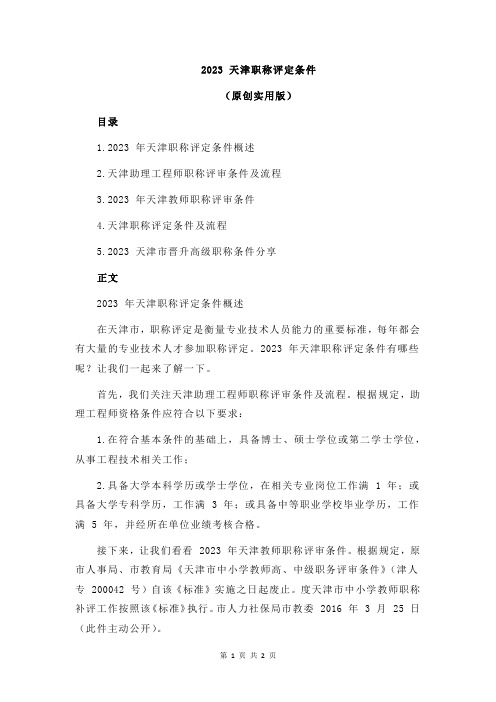 2023 天津职称评定条件

（原创实用版）

目录

1.2023 年天津职称评定条件概述

2.天津助理工程师职称评审条件及流程

3.2023 年天津教师职称评审条件

4.天津职称评定条件及流程

5.2023 天津市晋升高级职称条件分享

正文

2023 年天津职称评定条件概述

在天津市，职称评定是衡量专业技术人员能力的重要标准，每年都会有大量的专业技术人才参加职称评定。2023 年天津职称评定条件有哪些呢？让我们一起来了解一下。

首先，我们关注天津助理工程师职称评审条件及流程。根据规定，助理工程师资格条件应符合以下要求：

1.在符合基本条件的基础上，具备博士、硕士学位或第二学士学位，从事工程技术相关工作；

2.具备大学本科学历或学士学位，在相关专业岗位工作满 1 年；或具备大学专科学历，工作满 3 年；或具备中等职业学校毕业学历，工作满 5 年，并经所在单位业绩考核合格。

接下来，让我们看看 2023 年天津教师职称评审条件。根据规定，原市人事局、市教育局《天津市中小学教师高、中级职务评审条件》（津人专 200042 号）自该《标准》实施之日起废止。度天津市中小学教师职称补评工作按照该《标准》执行。市人力社保局市教委 2016 年 3 月 25 日（此件主动公开）。

第 1 页 共 2 页